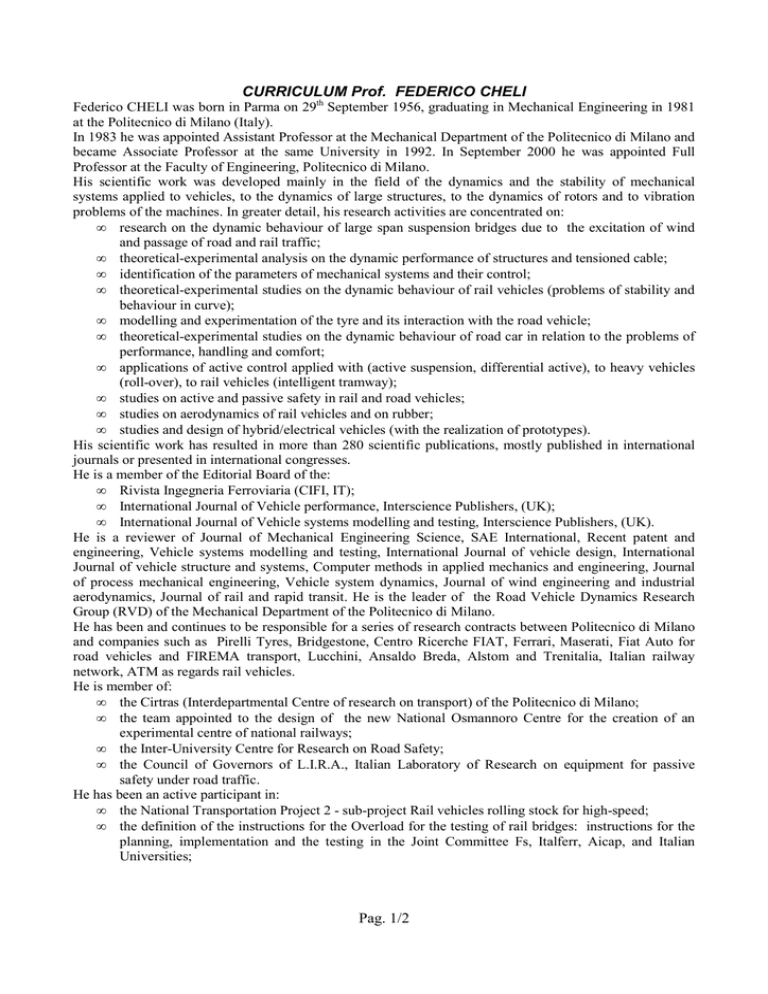 CURRICULUM Prof. FEDERICO CHELI

Federico CHELI was born in Parma on 29$^{th}$ September 1956, graduating in Mechanical Engineering in 1981 at the Politecnico di Milano (Italy).
In 1983 he was appointed Assistant Professor at the Mechanical Department of the Politecnico di Milano and became Associate Professor at the same University in 1992. In September 2000 he was appointed Full Professor at the Faculty of Engineering, Politecnico di Milano.
His scientific work was developed mainly in the field of the dynamics and the stability of mechanical systems applied to vehicles, to the dynamics of large structures, to the dynamics of rotors and to vibration problems of the machines. In greater detail, his research activities are concentrated on:
∞ research on the dynamic behaviour of large span suspension bridges due to the excitation of wind and passage of road and rail traffic;
∞ theoretical-experimental analysis on the dynamic performance of structures and tensioned cable;
∞ identification of the parameters of mechanical systems and their control;
∞ theoretical-experimental studies on the dynamic behaviour of rail vehicles (problems of stability and behaviour in curve);
∞ modelling and experimentation of the tyre and its interaction with the road vehicle;
∞ theoretical-experimental studies on the dynamic behaviour of road car in relation to the problems of performance, handling and comfort;
∞ applications of active control applied with (active suspension, differential active), to heavy vehicles (roll-over), to rail vehicles (intelligent tramway);
∞ studies on active and passive safety in rail and road vehicles;
∞ studies on aerodynamics of rail vehicles and on rubber;
∞ studies and design of hybrid/electrical vehicles (with the realization of prototypes).
His scientific work has resulted in more than 280 scientific publications, mostly published in international journals or presented in international congresses.
He is a member of the Editorial Board of the:
∞ Rivista Ingegneria Ferroviaria (CIFI, IT);
∞ International Journal of Vehicle performance, Interscience Publishers, (UK);
∞ International Journal of Vehicle systems modelling and testing, Interscience Publishers, (UK).
He is a reviewer of Journal of Mechanical Engineering Science, SAE International, Recent patent and engineering, Vehicle systems modelling and testing, International Journal of vehicle design, International Journal of vehicle structure and systems, Computer methods in applied mechanics and engineering, Journal of process mechanical engineering, Vehicle system dynamics, Journal of wind engineering and industrial aerodynamics, Journal of rail and rapid transit. He is the leader of the Road Vehicle Dynamics Research Group (RVD) of the Mechanical Department of the Politecnico di Milano.
He has been and continues to be responsible for a series of research contracts between Politecnico di Milano and companies such as Pirelli Tyres, Bridgestone, Centro Ricerche FIAT, Ferrari, Maserati, Fiat Auto for road vehicles and FIREMA transport, Lucchini, Ansaldo Breda, Alstom and Trenitalia, Italian railway network, ATM as regards rail vehicles.
He is member of:
∞ the Cirtras (Interdepartmental Centre of research on transport) of the Politecnico di Milano;
∞ the team appointed to the design of the new National Osmannoro Centre for the creation of an experimental centre of national railways;
∞ the Inter-University Centre for Research on Road Safety;
∞ the Council of Governors of L.I.R.A., Italian Laboratory of Research on equipment for passive safety under road traffic.
He has been an active participant in:
∞ the National Transportation Project 2 - sub-project Rail vehicles rolling stock for high-speed;
∞ the definition of the instructions for the Overload for the testing of rail bridges: instructions for the planning, implementation and the testing in the Joint Committee Fs, Italferr, Aicap, and Italian Universities;

Pag. 1/2